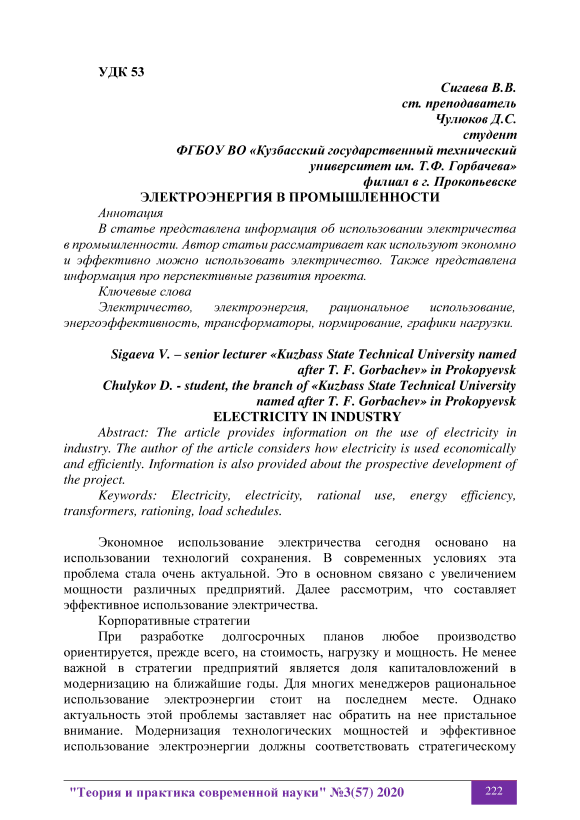 УДК 53

Сигаева В.В.
ст. преподаватель
Чулюков Д.С.
студент
ФГБОУ ВО «Кузбасский государственный технический университет им. Т.Ф. Горбачева»
филиал в г. Прокопьевске

ЭЛЕКТРОЭНЕРГИЯ В ПРОМЫШЛЕННОСТИ

Аннотация

В статье представлена информация об использовании электричества в промышленности. Автор статьи рассматривает как используют экономно и эффективно можно использовать электричество. Также представлена информация про перспективные развития проекта.

Ключевые слова

Электричество, электроэнергия, рациональное использование, энергоэффективность, трансформаторы, нормирование, графики нагрузки.

Sigaeva V. – senior lecturer «Kuzbass State Technical University named after T. F. Gorbachev» in Prokopyevsk
Chulykov D. - student, the branch of «Kuzbass State Technical University named after T. F. Gorbachev» in Prokopyevsk

ELECTRICITY IN INDUSTRY

Abstract: The article provides information on the use of electricity in industry. The author of the article considers how electricity is used economically and efficiently. Information is also provided about the prospective development of the project.

Keywords: Electricity, electricity, rational use, energy efficiency, transformers, rationing, load schedules.

Экономное использование электричества сегодня основано на использовании технологий сохранения. В современных условиях эта проблема стала очень актуальной. Это в основном связано с увеличением мощности различных предприятий. Далее рассмотрим, что составляет эффективное использование электричества.

Корпоративные стратегии

При разработке долгосрочных планов любое производство ориентируется, прежде всего, на стоимость, нагрузку и мощность. Не менее важной в стратегии предприятий является доля капиталовложений в модернизацию на ближайшие годы. Для многих менеджеров рациональное использование электроэнергии стоит на последнем месте. Однако актуальность этой проблемы заставляет нас обратить на нее пристальное внимание. Модернизация технологических мощностей и эффективное использование электроэнергии должны соответствовать стратегическому

"Теория и практика современной науки" №3(57) 2020 222